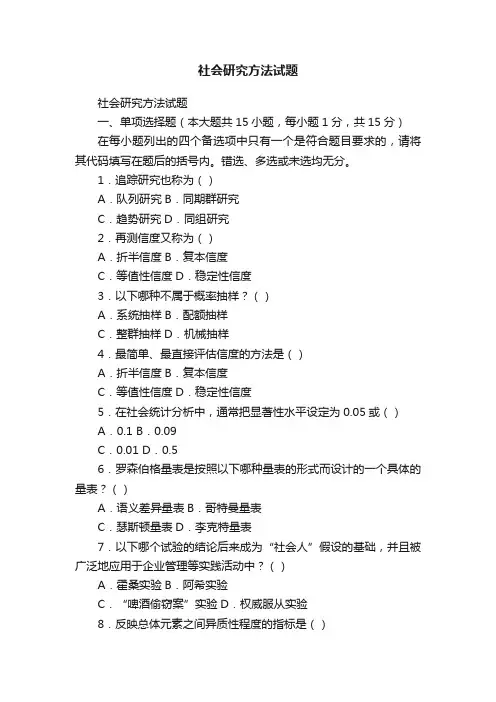 社会研究方法试题

社会研究方法试题

一、单项选择题（本大题共 15 小题，每小题 1 分，共 15 分）

在每小题列出的四个备选项中只有一个是符合题目要求的，请将其代码填写在题后的括号内。错选、多选或未选均无分。

1．追踪研究也称为（ ）

A．队列研究 B．同期群研究

C．趋势研究 D．同组研究

2．再测信度又称为（ ）

A．折半信度 B．复本信度

C．等值性信度 D．稳定性信度

3．以下哪种不属于概率抽样？（ ）

A．系统抽样 B．配额抽样

C．整群抽样 D．机械抽样

4．最简单、最直接评估信度的方法是（ ）

A．折半信度 B．复本信度

C．等值性信度 D．稳定性信度

5．在社会统计分析中，通常把显著性水平设定为 0.05 或（ ）

A．0.1 B．0.09

C．0.01 D．0.5

6．罗森伯格量表是按照以下哪种量表的形式而设计的一个具体的量表？（ ）

A．语义差异量表 B．哥特曼量表

C．瑟斯顿量表 D．李克特量表

7．以下哪个试验的结论后来成为“社会人”假设的基础，并且被广泛地应用于企业管理等实践活动中？（ ）

A．霍桑实验 B．阿希实验

C．“啤酒偷窃案”实验 D．权威服从实验

8．反映总体元素之间异质性程度的指标是（ ）